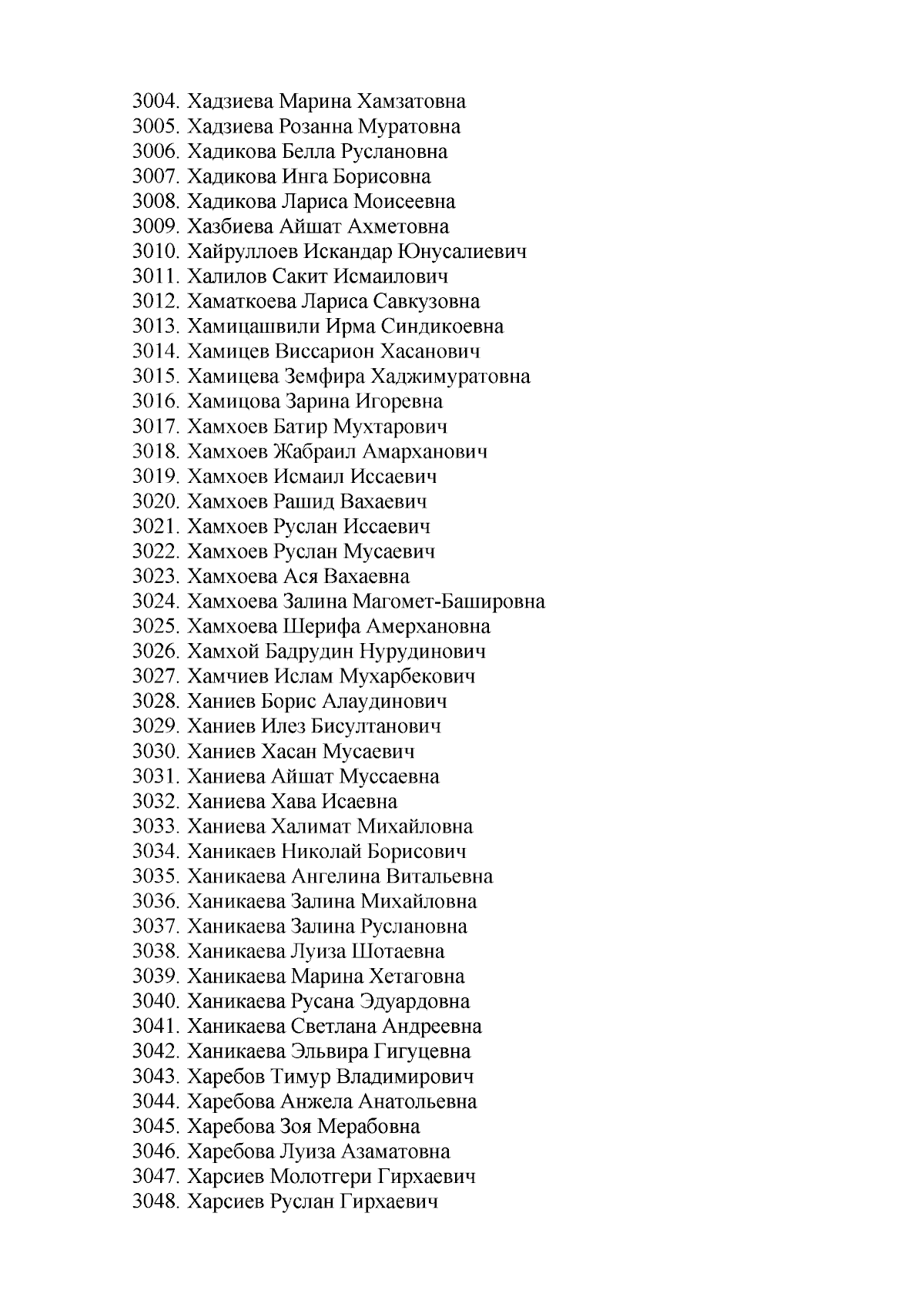 3004. Хадзиева Марина Хамзатовна
3005. Хадзиева Розанна Муратовна
3006. Хадикова Белла Руслановна
3007. Хадикова Инга Борисовна
3008. Хадикова Лариса Моисеевна
3009. Хазбиева Айшат Ахметовна
3010. Хайруллоев Искандар Юнусалиевич
3011. Халилов Сакит Исмаилович
3012. Хаматкоева Лариса Савкузовна
3013. Хамицашвили Ирма Синдикоевна
3014. Хамицев Виссарион Хасанович
3015. Хамицева Земфира Хаджимуратовна
3016. Хамицова Зарина Игоревна
3017. Хамхоев Батир Мухтарович
3018. Хамхоев Жабраил Амарханович
3019. Хамхоев Исмаил Иссаевич
3020. Хамхоев Рашид Вахаевич
3021. Хамхоев Руслан Иссаевич
3022. Хамхоев Руслан Мусаевич
3023. Хамхоева Ася Вахаевна
3024. Хамхоева Залина Магомет-Башировна
3025. Хамхоева Шерифа Амерхановна
3026. Хамхой Бадрудин Нурудинович
3027. Хамчиев Ислам Мухарбекович
3028. Ханиев Борис Алаудинович
3029. Ханиев Илез Бисултанович
3030. Ханиев Хасан Мусаевич
3031. Ханиева Айшат Муссаевна
3032. Ханиева Хава Исаевна
3033. Ханиева Халимат Михайловна
3034. Ханикаев Николай Борисович
3035. Ханикаева Ангелина Витальевна
3036. Ханикаева Залина Михайловна
3037. Ханикаева Залина Руслановна
3038. Ханикаева Луиза Шотаевна
3039. Ханикаева Марина Хетаговна
3040. Ханикаева Русана Эдуардовна
3041. Ханикаева Светлана Андреевна
3042. Ханикаева Эльвира Гигуцевна
3043. Харебов Тимур Владимирович
3044. Харебова Анжела Анатольевна
3045. Харебова Зоя Мерабовна
3046. Харебова Луиза Азаматовна
3047. Харсиев Молотгери Гирхаевич
3048. Харсиев Руслан Гирхаевич